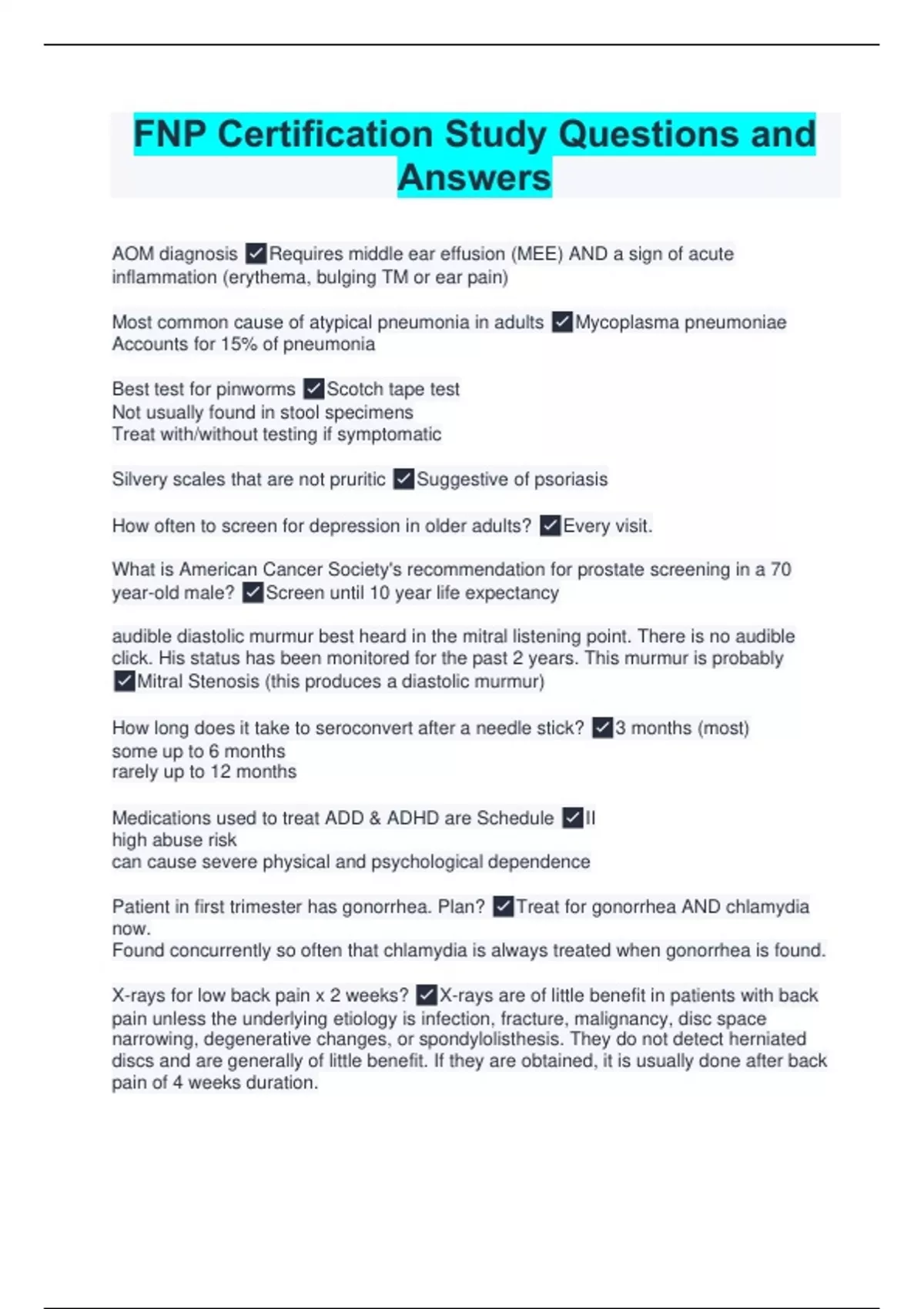 FNP Certification Study Questions and Answers

AOM diagnosis ✓Requires middle ear effusion (MEE) AND a sign of acute inflammation (erythema, bulging TM or ear pain)

Most common cause of atypical pneumonia in adults ✓Mycoplasma pneumoniae
Accounts for 15% of pneumonia

Best test for pinworms ✓Scotch tape test
Not usually found in stool specimens
Treat with/without testing if symptomatic

Silvery scales that are not pruritic ✓Suggestive of psoriasis

How often to screen for depression in older adults? ✓Every visit.

What is American Cancer Society's recommendation for prostate screening in a 70 year-old male? ✓Screen until 10 year life expectancy

audible diastolic murmur best heard in the mitral listening point. There is no audible click. His status has been monitored for the past 2 years. This murmur is probably ✓Mitral Stenosis (this produces a diastolic murmur)

How long does it take to seroconvert after a needle stick? ✓3 months (most)
some up to 6 months
rarely up to 12 months

Medications used to treat ADD & ADHD are Schedule ✓II
high abuse risk
can cause severe physical and psychological dependence

Patient in first trimester has gonorrhea. Plan? ✓Treat for gonorrhea AND chlamydia now.
Found concurrently so often that chlamydia is always treated when gonorrhea is found.

X-rays for low back pain x 2 weeks? ✓X-rays are of little benefit in patients with back pain unless the underlying etiology is infection, fracture, malignancy, disc space narrowing, degenerative changes, or spondylolisthesis. They do not detect herniated discs and are generally of little benefit. If they are obtained, it is usually done after back pain of 4 weeks duration.